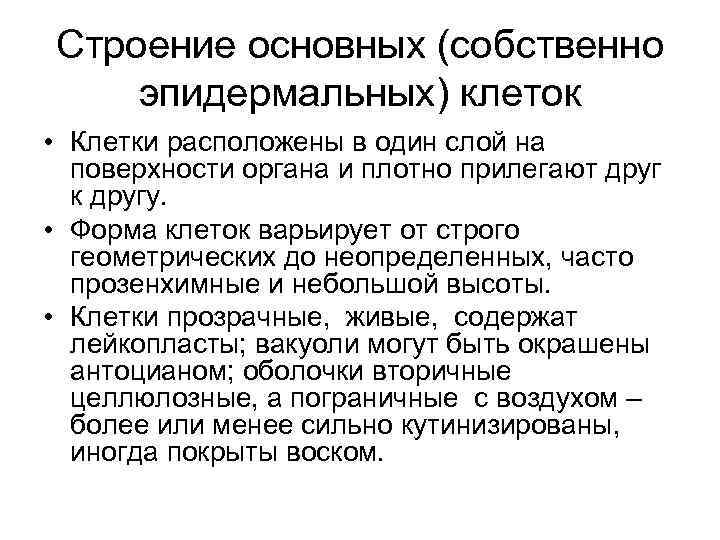 Строение основных (собственно эпидермальных) клеток

• Клетки расположены в один слой на поверхности органа и плотно прилегают друг к другу.
• Форма клеток варьирует от строго геометрических до неопределенных, часто прозенхимные и небольшой высоты.
• Клетки прозрачные, живые, содержат лейкопласты; вакуоли могут быть окрашены антоцианом; оболочки вторичные целлюлозные, а пограничные с воздухом – более или менее сильно кутинизированы, иногда покрыты воском.